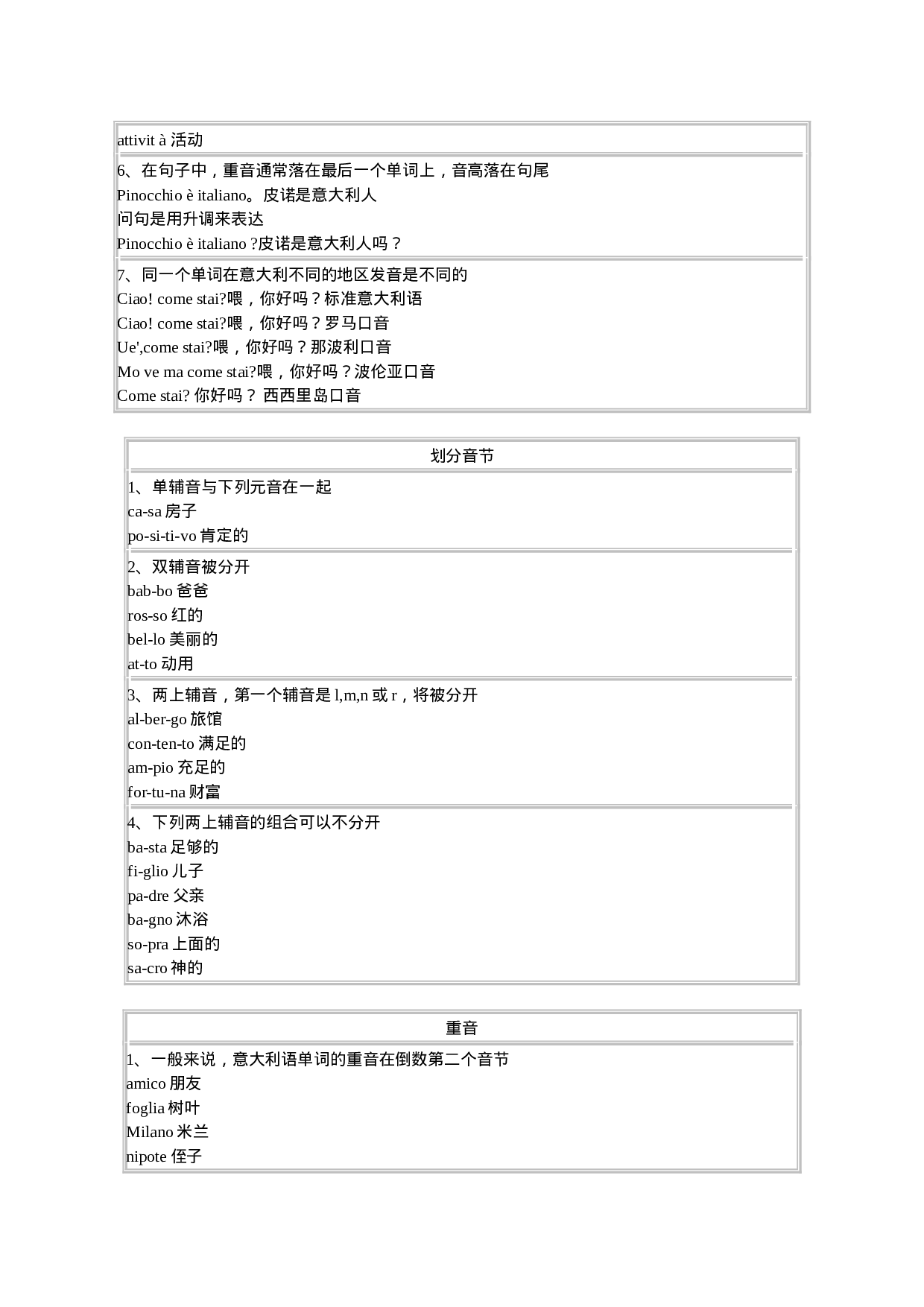 attivit à 活动

6、在句子中，重音通常落在最后一个单词上，音高落在句尾
Pinocchio è italiano。皮诺是意大利人
问句是用升调来表达
Pinocchio è italiano ?皮诺是意大利人吗？

7、同一个单词在意大利不同的地区发音是不同的
Ciao! come stai?喂，你好吗？标准意大利语
Ciao! come stai?喂，你好吗？罗马口音
Ue',come stai?喂，你好吗？那波利口音
Mo ve ma come stai?喂，你好吗？波伦亚口音
Come stai? 你好吗？ 西西里岛口音

划分音节

1、单辅音与下列元音在一起
ca-sa 房子
po-si-ti-vo 肯定的

2、双辅音被分开
bab-bo 爸爸
ros-so 红的
bel-lo 美丽的
at-to 动用

3、两上辅音，第一个辅音是 l,m,n 或 r，将被分开
al-ber-go 旅馆
con-ten-to 满足的
am-pio 充足的
for-tu-na 财富

4、下列两上辅音的组合可以不分开
ba-sta 足够的
fi-glio 儿子
pa-dre 父亲
ba-gno 沐浴
so-pra 上面的
sa-cro 神的

重音

1、一般来说，意大利语单词的重音在倒数第二个音节
amico 朋友
foglia 树叶
Milano 米兰
nipote 侄子